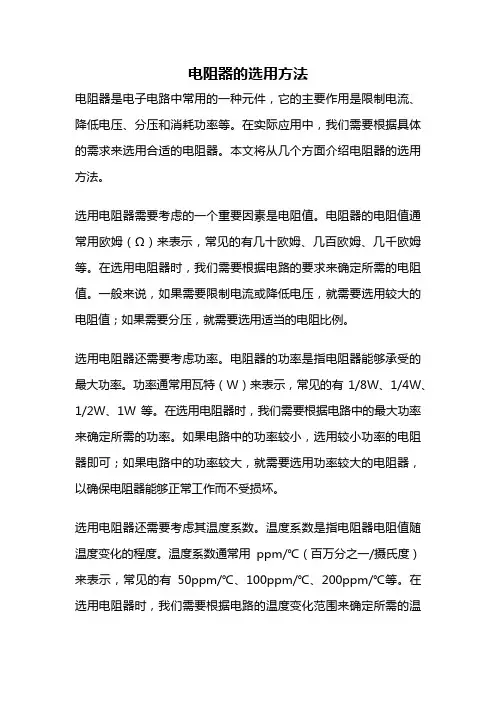 电阻器的选用方法

电阻器是电子电路中常用的一种元件，它的主要作用是限制电流、降低电压、分压和消耗功率等。在实际应用中，我们需要根据具体的需求来选用合适的电阻器。本文将从几个方面介绍电阻器的选用方法。

选用电阻器需要考虑的一个重要因素是电阻值。电阻器的电阻值通常用欧姆（Ω）来表示，常见的有几十欧姆、几百欧姆、几千欧姆等。在选用电阻器时，我们需要根据电路的要求来确定所需的电阻值。一般来说，如果需要限制电流或降低电压，就需要选用较大的电阻值；如果需要分压，就需要选用适当的电阻比例。

选用电阻器还需要考虑功率。电阻器的功率是指电阻器能够承受的最大功率。功率通常用瓦特（W）来表示，常见的有 1/8W、1/4W、1/2W、1W 等。在选用电阻器时，我们需要根据电路中的最大功率来确定所需的功率。如果电路中的功率较小，选用较小功率的电阻器即可；如果电路中的功率较大，就需要选用功率较大的电阻器，以确保电阻器能够正常工作而不受损坏。

选用电阻器还需要考虑其温度系数。温度系数是指电阻器电阻值随温度变化的程度。温度系数通常用 ppm/℃（百万分之一/摄氏度）来表示，常见的有 50ppm/℃、100ppm/℃、200ppm/℃等。在选用电阻器时，我们需要根据电路的温度变化范围来确定所需的温